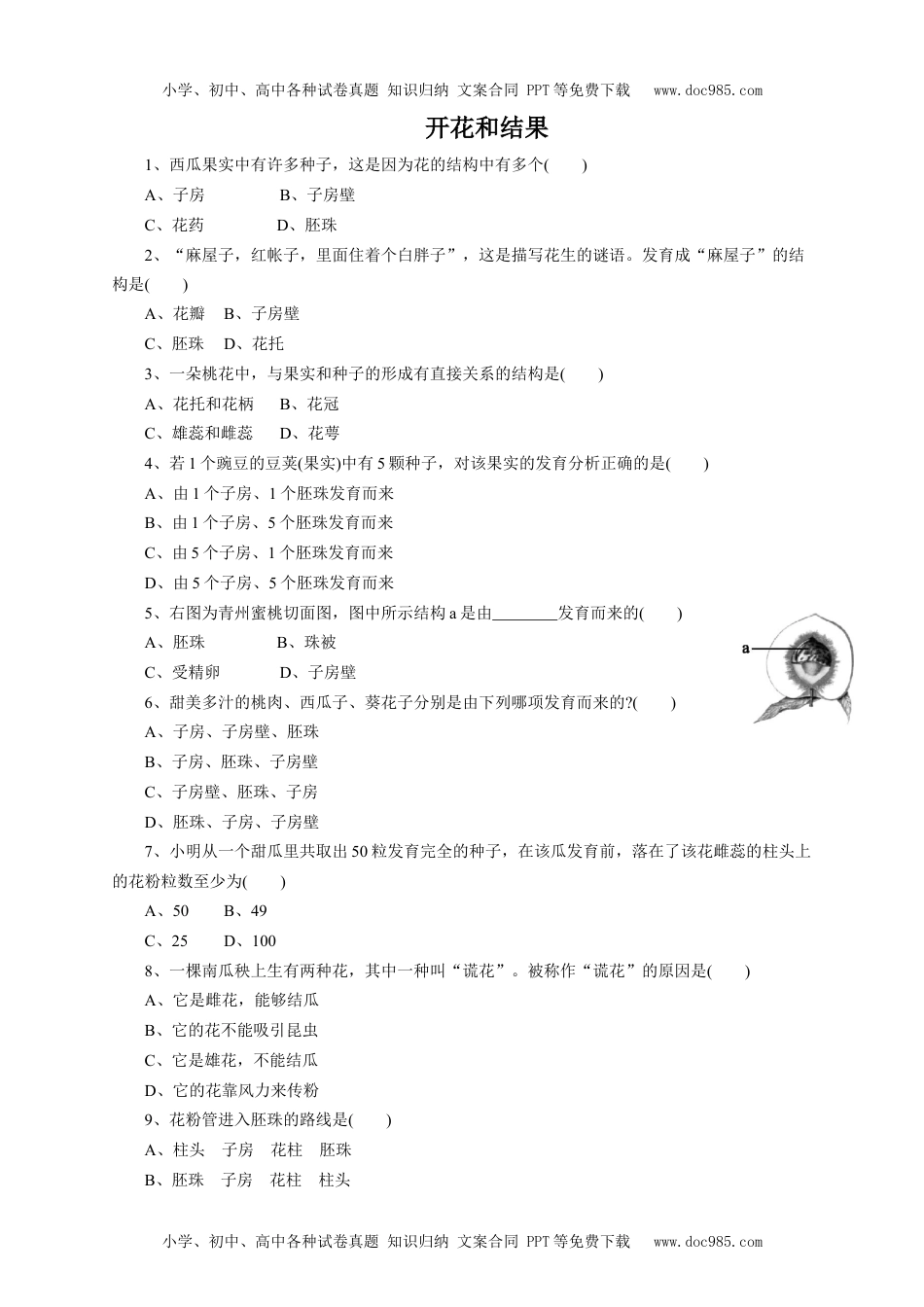 小学、初中、高中各种试卷真题 知识归纳 文案合同 PPT等免费下载 www.doc985.com

开花和结果

1、西瓜果实中有许多种子，这是因为花的结构中有多个(　　)

A、子房　　B、子房壁

C、花药　　D、胚珠

2、“麻屋子，红帐子，里面住着个白胖子”，这是描写花生的谜语。发育成“麻屋子”的结构是(　　)

A、花瓣　B、子房壁

C、胚珠　D、花托

3、一朵桃花中，与果实和种子的形成有直接关系的结构是(　　)

A、花托和花柄　B、花冠

C、雄蕊和雌蕊　D、花萼

4、若1个豌豆的豆荚(果实)中有5颗种子，对该果实的发育分析正确的是(　　)

A、由1个子房、1个胚珠发育而来

B、由1个子房、5个胚珠发育而来

C、由5个子房、1个胚珠发育而来

D、由5个子房、5个胚珠发育而来

5、右图为青州蜜桃切面图，图中所示结构a是由________发育而来的(　　)

A、胚珠　　B、珠被

C、受精卵　　D、子房壁

a

6、甜美多汁的桃肉、西瓜子、葵花子分别是由下列哪项发育而来的?(　　)

A、子房、子房壁、胚珠

B、子房、胚珠、子房壁

C、子房壁、胚珠、子房

D、胚珠、子房、子房壁

7、小明从一个甜瓜里共取出50粒发育完全的种子，在该瓜发育前，落在了该花雌蕊的柱头上的花粉粒数至少为(　　)

A、50　B、49

C、25　D、100

8、一棵南瓜秧上生有两种花，其中一种叫“谎花”。被称作“谎花”的原因是(　　)

A、它是雌花，能够结瓜

B、它的花不能吸引昆虫

C、它是雄花，不能结瓜

D、它的花靠风力来传粉

9、花粉管进入胚珠的路线是(　　)

A、柱头　子房　花柱　胚珠

B、胚珠　子房　花柱　柱头

小学、初中、高中各种试卷真题 知识归纳 文案合同 PPT等免费下载 www.doc985.com